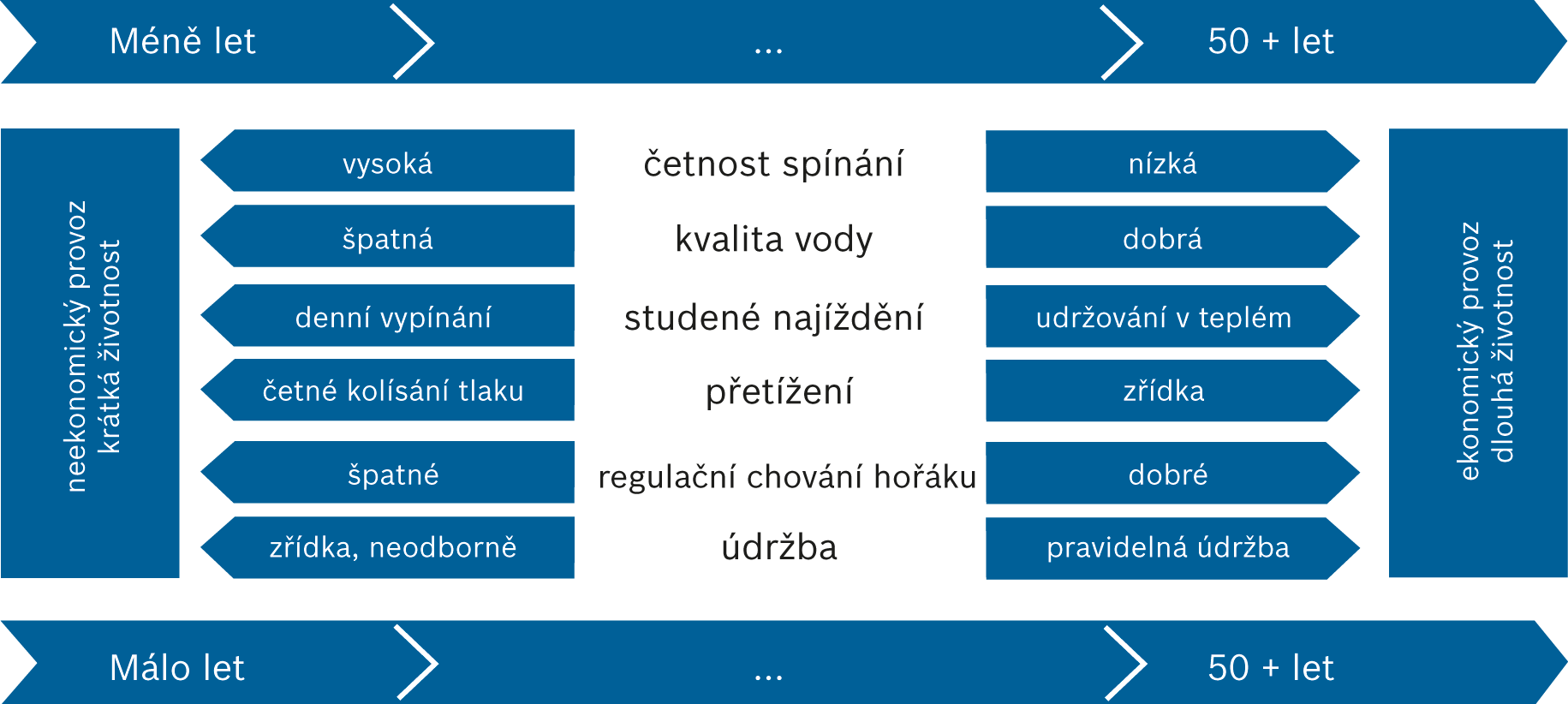 Méně let

...

50 + let

neekonomický provoz
krátká životnost

vysoká

četnost spínání

nízká

špatná

kvalita vody

dobrá

denní vypínání

studené najíždění

udržování v teplém

četné kolísání tlaku

přetížení

zřídka

špatné

regulační chování hořáku

dobré

zřídka, neodborně

údržba

pravidelná údržba

ekonomický provoz
dlouhá životnost

Málo let

...

50 + let